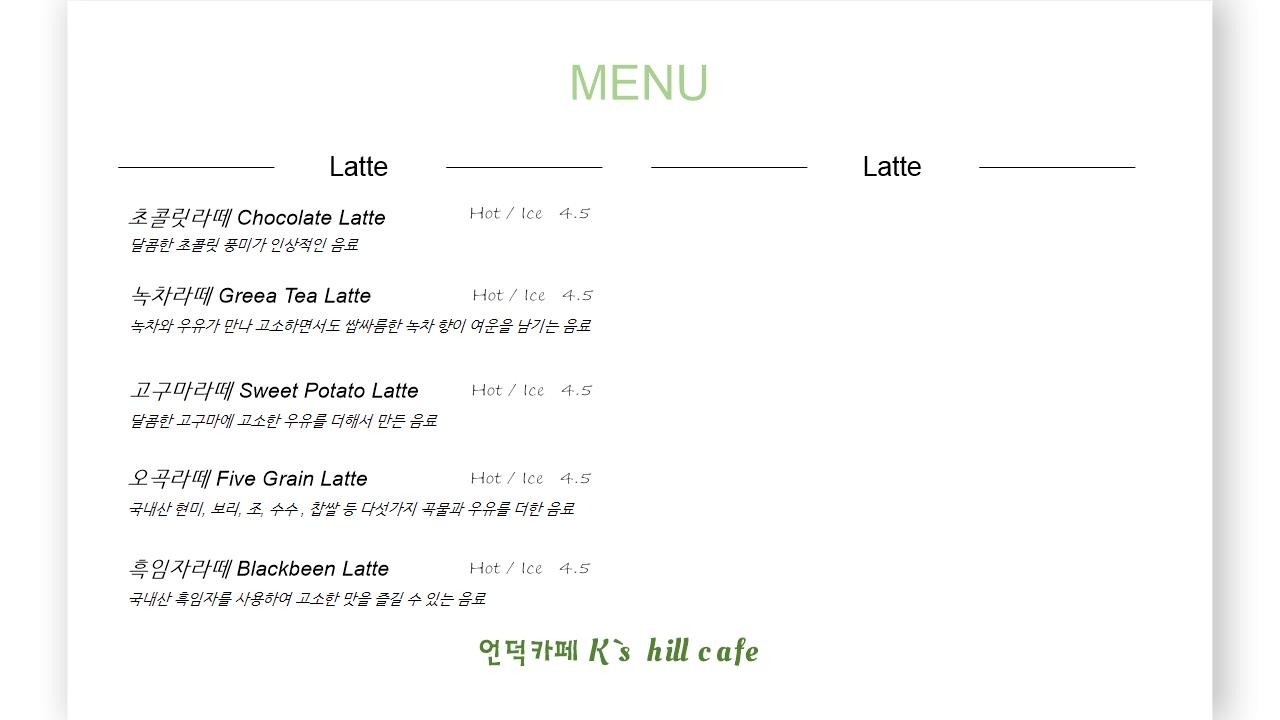 MENU

Latte

초콜릿라떼 Chocolate Latte Hot / Ice 4.5
달콤한 초콜릿 풍미가 인상적인 음료

녹차라떼 Greea Tea Latte Hot / Ice 4.5
녹차와 우유가 만나 고소하면서도 쌉싸름한 녹차 향이 여운을 남기는 음료

고구마라떼 Sweet Potato Latte Hot / Ice 4.5
달콤한 고구마에 고소한 우유를 더해서 만든 음료

오곡라떼 Five Grain Latte Hot / Ice 4.5
국내산 현미, 보리, 조, 수수 , 찹쌀 등 다섯가지 곡물과 우유를 더한 음료

흑임자라떼 Blackbeen Latte Hot / Ice 4.5
국내산 흑임자를 사용하여 고소한 맛을 즐길 수 있는 음료

Latte

언덕카페 K`s hill cafe